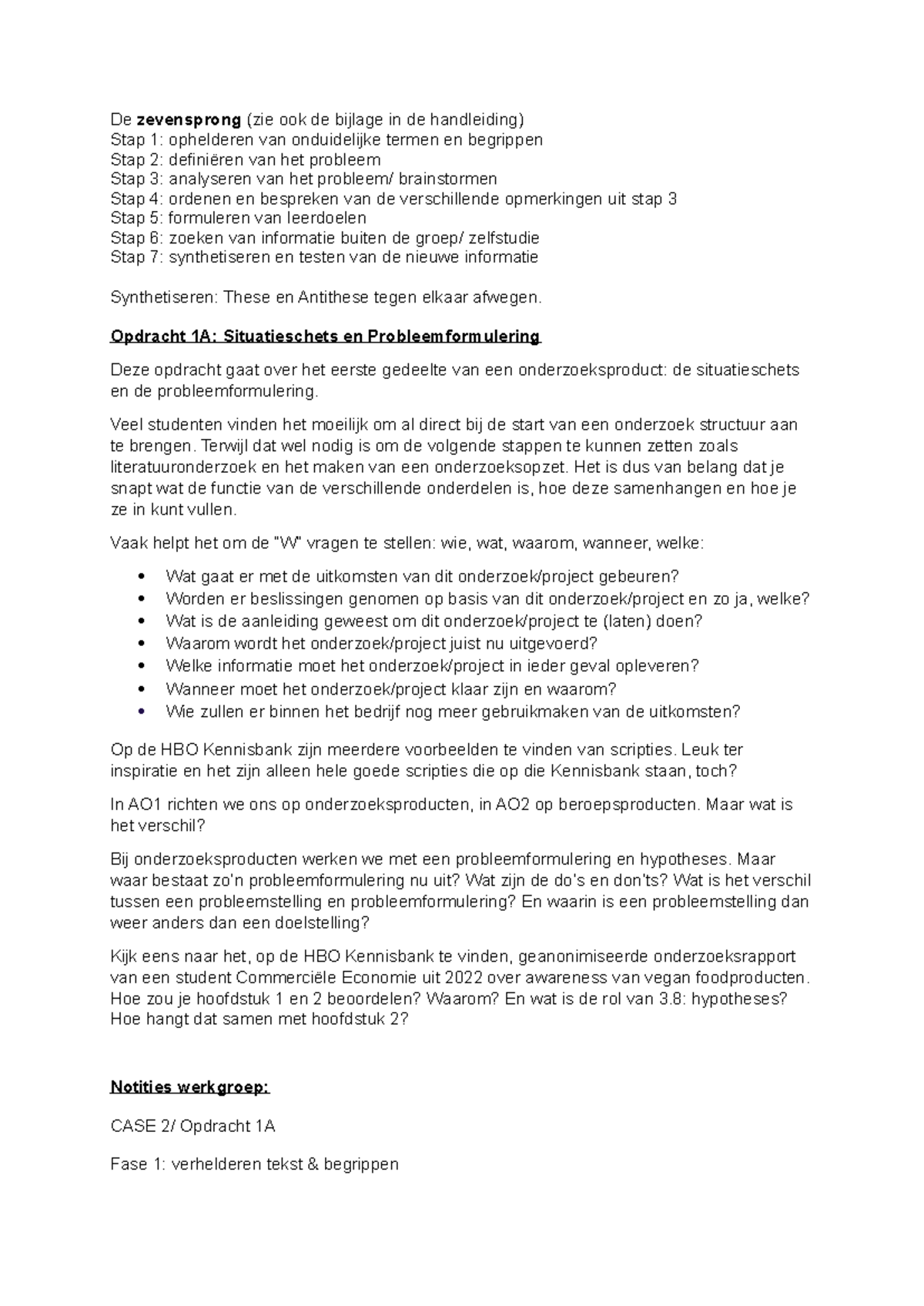 De zevensprong (zie ook de bijlage in de handleiding)
Stap 1: ophelderen van onduidelijke termen en begrippen
Stap 2: definiëren van het probleem
Stap 3: analyseren van het probleem/ brainstormen
Stap 4: ordenen en bespreken van de verschillende opmerkingen uit stap 3
Stap 5: formuleren van leerdoelen
Stap 6: zoeken van informatie buiten de groep/ zelfstudie
Stap 7: synthetiseren en testen van de nieuwe informatie

Synthetiseren: These en Antithese tegen elkaar afwegen.

Opdracht 1A: Situatieschets en Probleemformulering

Deze opdracht gaat over het eerste gedeelte van een onderzoeksproduct: de situatieschets en de probleemformulering.

Veel studenten vinden het moeilijk om al direct bij de start van een onderzoek structuur aan te brengen. Terwijl dat wel nodig is om de volgende stappen te kunnen zetten zoals literatuuronderzoek en het maken van een onderzoeksopzet. Het is dus van belang dat je snapt wat de functie van de verschillende onderdelen is, hoe deze samenhangen en hoe je ze in kunt vullen.

Vaak helpt het om de "W" vragen te stellen: wie, wat, waarom, wanneer, welke:

• Wat gaat er met de uitkomsten van dit onderzoek/project gebeuren?
• Worden er beslissingen genomen op basis van dit onderzoek/project en zo ja, welke?
• Wat is de aanleiding geweest om dit onderzoek/project te (laten) doen?
• Waarom wordt het onderzoek/project juist nu uitgevoerd?
• Welke informatie moet het onderzoek/project in ieder geval opleveren?
• Wanneer moet het onderzoek/project klaar zijn en waarom?
• Wie zullen er binnen het bedrijf nog meer gebruikmaken van de uitkomsten?

Op de HBO Kennisbank zijn meerdere voorbeelden te vinden van scripties. Leuk ter inspiratie en het zijn alleen hele goede scripties die op die Kennisbank staan, toch?

In AO1 richten we ons op onderzoeksproducten, in AO2 op beroepsproducten. Maar wat is het verschil?

Bij onderzoeksproducten werken we met een probleemformulering en hypotheses. Maar waar bestaat zo'n probleemformulering nu uit? Wat zijn de do's en don'ts? Wat is het verschil tussen een probleemstelling en probleemformulering? En waarin is een probleemstelling dan weer anders dan een doelstelling?

Kijk eens naar het, op de HBO Kennisbank te vinden, geanonimiseerde onderzoeksrapport van een student Commerciële Economie uit 2022 over awareness van vegan foodproducten. Hoe zou je hoofdstuk 1 en 2 beoordelen? Waarom? En wat is de rol van 3.8: hypotheses? Hoe hangt dat samen met hoofdstuk 2?

Notities werkgroep:

CASE 2/ Opdracht 1A

Fase 1: verhelderen tekst & begrippen